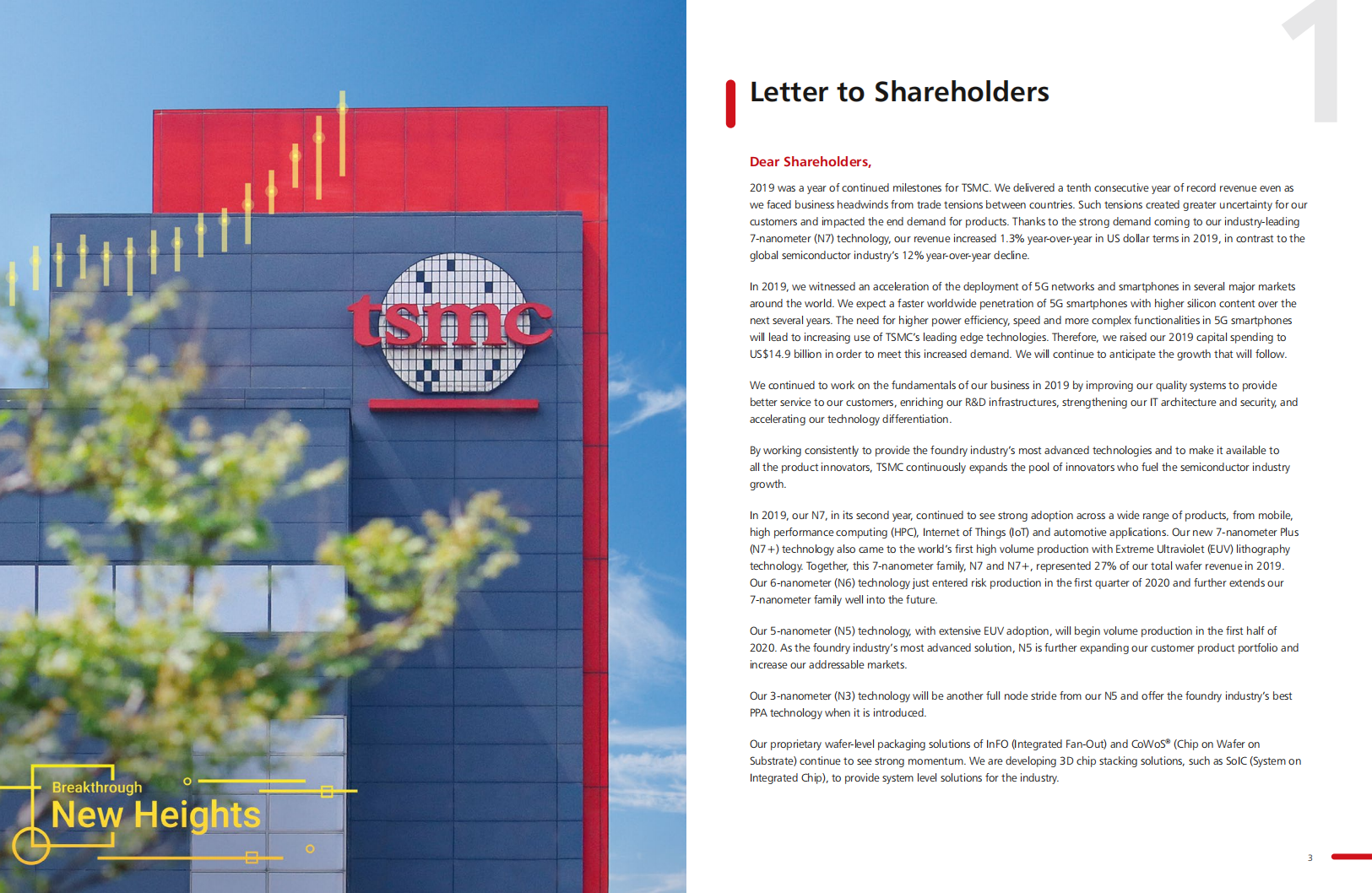 tsmc

Breakthrough
New Heights

1

Letter to Shareholders

Dear Shareholders,

2019 was a year of continued milestones for TSMC. We delivered a tenth consecutive year of record revenue even as we faced business headwinds from trade tensions between countries. Such tensions created greater uncertainty for our customers and impacted the end demand for products. Thanks to the strong demand coming to our industry-leading 7-nanometer (N7) technology, our revenue increased 1.3% year-over-year in US dollar terms in 2019, in contrast to the global semiconductor industry's 12% year-over-year decline.

In 2019, we witnessed an acceleration of the deployment of 5G networks and smartphones in several major markets around the world. We expect a faster worldwide penetration of 5G smartphones with higher silicon content over the next several years. The need for higher power efficiency, speed and more complex functionalities in 5G smartphones will lead to increasing use of TSMC's leading edge technologies. Therefore, we raised our 2019 capital spending to US$14.9 billion in order to meet this increased demand. We will continue to anticipate the growth that will follow.

We continued to work on the fundamentals of our business in 2019 by improving our quality systems to provide better service to our customers, enriching our R&D infrastructures, strengthening our IT architecture and security, and accelerating our technology differentiation.

By working consistently to provide the foundry industry's most advanced technologies and to make it available to all the product innovators, TSMC continuously expands the pool of innovators who fuel the semiconductor industry growth.

In 2019, our N7, in its second year, continued to see strong adoption across a wide range of products, from mobile, high performance computing (HPC), Internet of Things (IoT) and automotive applications. Our new 7-nanometer Plus (N7+) technology also came to the world's first high volume production with Extreme Ultraviolet (EUV) lithography technology. Together, this 7-nanometer family, N7 and N7+, represented 27% of our total wafer revenue in 2019. Our 6-nanometer (N6) technology just entered risk production in the first quarter of 2020 and further extends our 7-nanometer family well into the future.

Our 5-nanometer (N5) technology, with extensive EUV adoption, will begin volume production in the first half of 2020. As the foundry industry's most advanced solution, N5 is further expanding our customer product portfolio and increase our addressable markets.

Our 3-nanometer (N3) technology will be another full node stride from our N5 and offer the foundry industry's best PPA technology when it is introduced.

Our proprietary wafer-level packaging solutions of InFO (Integrated Fan-Out) and CoWoS® (Chip on Wafer on Substrate) continue to see strong momentum. We are developing 3D chip stacking solutions, such as SoIC (System on Integrated Chip), to provide system level solutions for the industry.

3